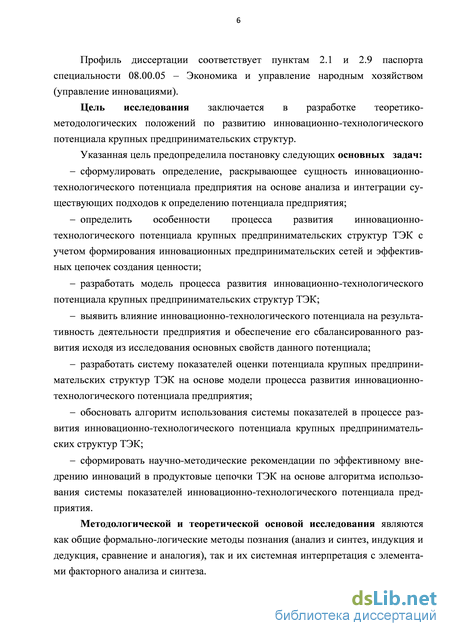 6

Профиль диссертации соответствует пунктам 2.1 и 2.9 паспорта специальности 08.00.05 – Экономика и управление народным хозяйством (управление инновациями).

Цель исследования заключается в разработке теоретико-методологических положений по развитию инновационно-технологического потенциала крупных предпринимательских структур.

Указанная цель предопределила постановку следующих основных задач:

– сформулировать определение, раскрывающее сущность инновационно-технологического потенциала предприятия на основе анализа и интеграции существующих подходов к определению потенциала предприятия;

– определить особенности процесса развития инновационно-технологического потенциала крупных предпринимательских структур ТЭК с учетом формирования инновационных предпринимательских сетей и эффективных цепочек создания ценности;

– разработать модель процесса развития инновационно-технологического потенциала крупных предпринимательских структур ТЭК;

– выявить влияние инновационно-технологического потенциала на результативность деятельности предприятия и обеспечение его сбалансированного развития исходя из исследования основных свойств данного потенциала;

– разработать систему показателей оценки потенциала крупных предпринимательских структур ТЭК на основе модели процесса развития инновационно-технологического потенциала предприятия;

– обосновать алгоритм использования системы показателей в процессе развития инновационно-технологического потенциала крупных предпринимательских структур ТЭК;

– сформировать научно-методические рекомендации по эффективному внедрению инноваций в продуктовые цепочки ТЭК на основе алгоритма использования системы показателей инновационно-технологического потенциала предприятия.

Методологической и теоретической основой исследования являются как общие формально-логические методы познания (анализ и синтез, индукция и дедукция, сравнение и аналогия), так и их системная интерпретация с элементами факторного анализа и синтеза.

dsLib.net
библиотека диссертаций